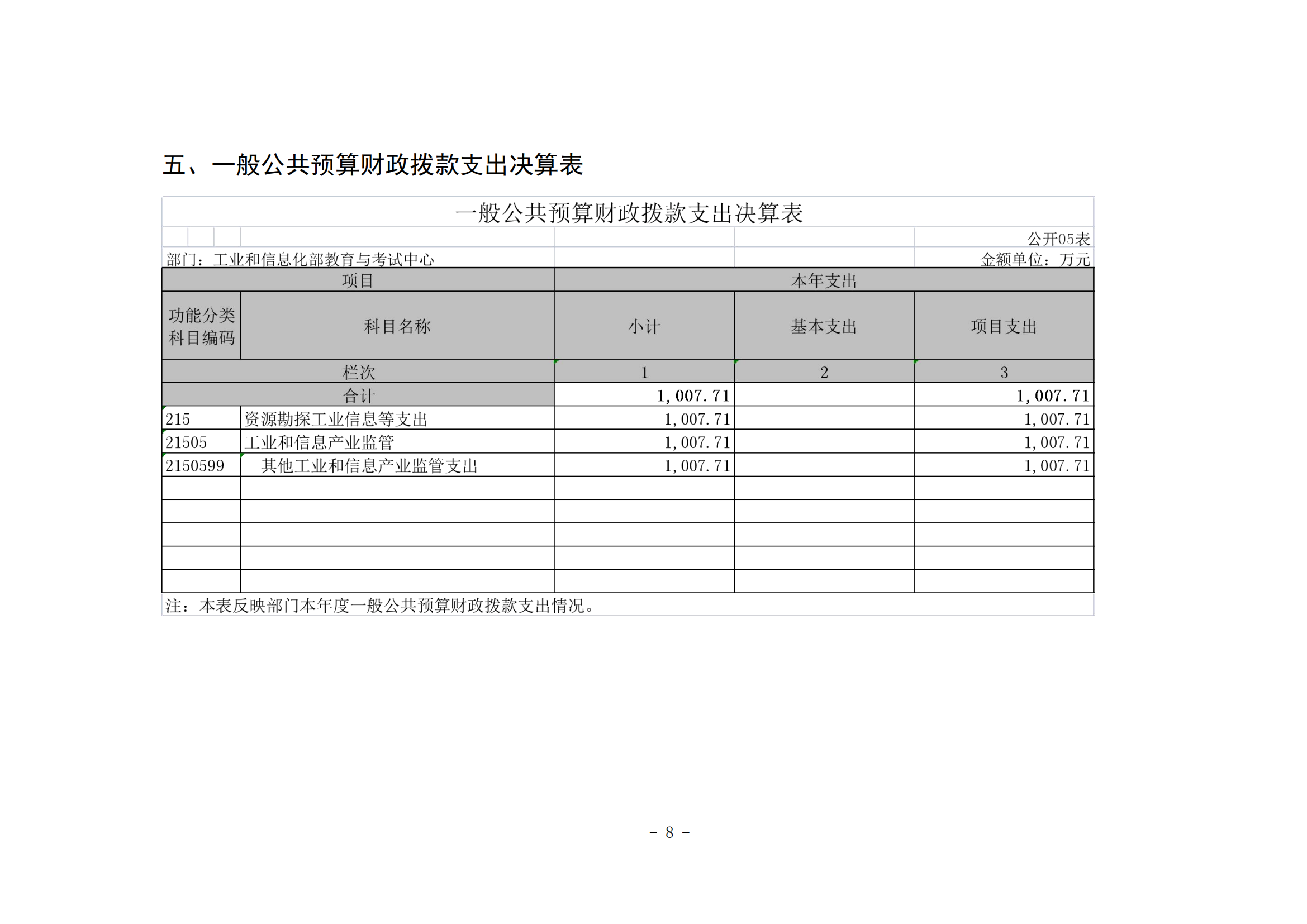 五、一般公共预算财政拨款支出决算表

一般公共预算财政拨款支出决算表

公开05表

部门：工业和信息化部教育与考试中心

金额单位：万元

| 项目 | | 本年支出 | | |
|---|---|---|---|---|
| 功能分类科目编码 | 科目名称 | 小计 | 基本支出 | 项目支出 |
| 栏次 | | 1 | 2 | 3 |
| 合计 | | 1,007.71 | | 1,007.71 |
| 215 | 资源勘探工业信息等支出 | 1,007.71 | | 1,007.71 |
| 21505 | 工业和信息产业监管 | 1,007.71 | | 1,007.71 |
| 2150599 | 其他工业和信息产业监管支出 | 1,007.71 | | 1,007.71 |
| | | | | |
| | | | | |
| | | | | |
| | | | | |
| | | | | |

注：本表反映部门本年度一般公共预算财政拨款支出情况。

- 8 -